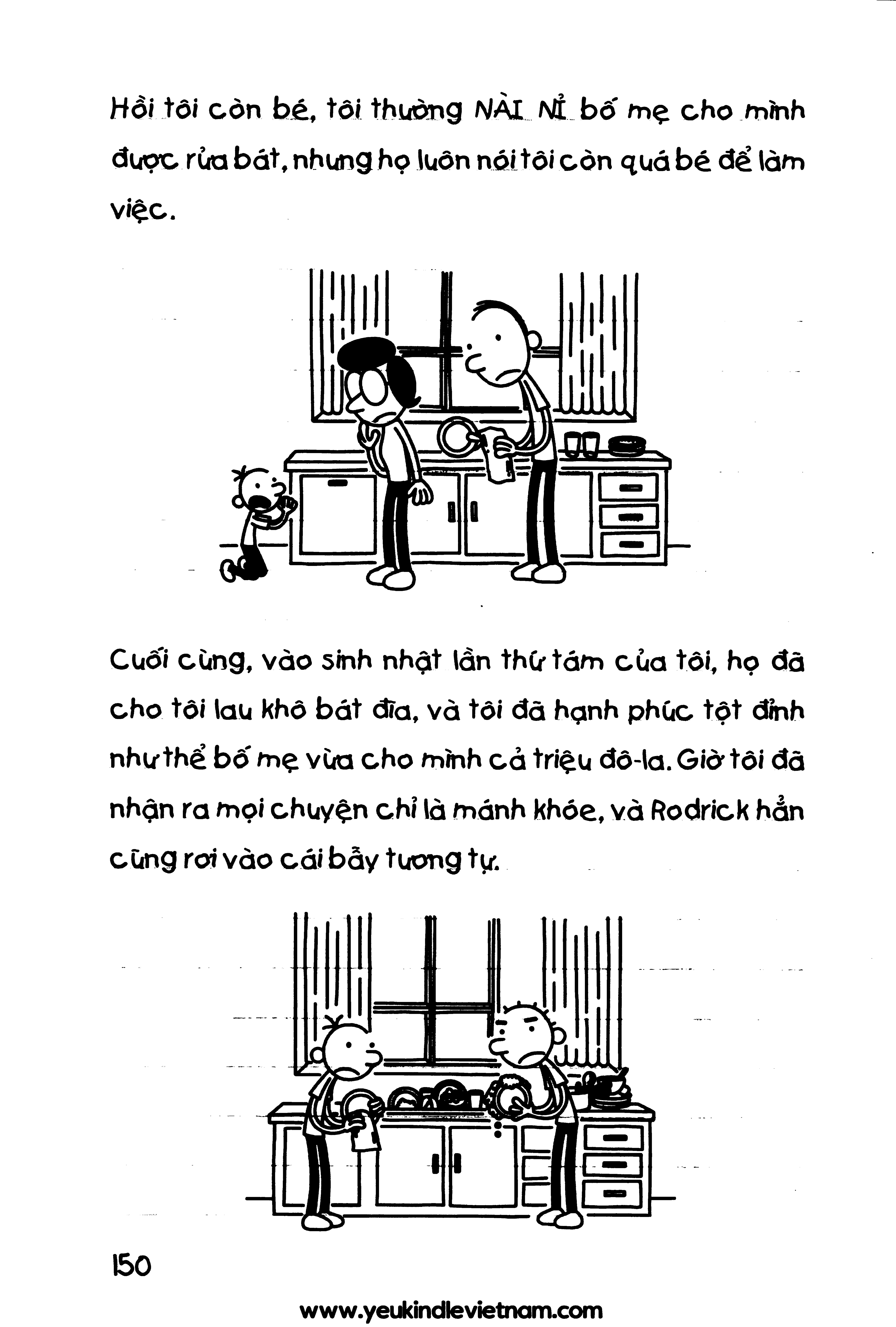 Hồi tôi còn bé, tôi thường NÀI NỈ bố mẹ cho mình được rửa bát, nhưng họ luôn nói tôi còn quá bé để làm việc.

Cuối cùng, vào sinh nhật lần thứ tám của tôi, họ đã cho tôi lau khô bát đĩa, và tôi đã hạnh phúc tột đỉnh như thể bố mẹ vừa cho mình cả triệu đô-la. Giờ tôi đã nhận ra mọi chuyện chỉ là mánh khóe, và Rodrick hẳn cũng rơi vào cái bẫy tương tự.

150

www.yeukindlevietnam.com